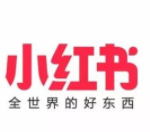 小红书
全世界的好东西